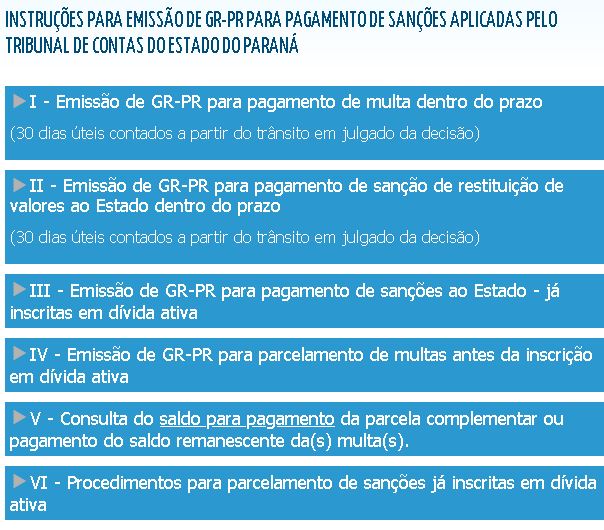 INSTRUÇÕES PARA EMISSÃO DE GR-PR PARA PAGAMENTO DE SANÇÕES APLICADAS PELO TRIBUNAL DE CONTAS DO ESTADO DO PARANÁ

I - Emissão de GR-PR para pagamento de multa dentro do prazo

(30 dias úteis contados a partir do trânsito em julgado da decisão)

II - Emissão de GR-PR para pagamento de sanção de restituição de valores ao Estado dentro do prazo

(30 dias úteis contados a partir do trânsito em julgado da decisão)

III - Emissão de GR-PR para pagamento de sanções ao Estado - já inscritas em dívida ativa

IV - Emissão de GR-PR para parcelamento de multas antes da inscrição em dívida ativa

V - Consulta do saldo para pagamento da parcela complementar ou pagamento do saldo remanescente da(s) multa(s).

VI - Procedimentos para parcelamento de sanções já inscritas em dívida ativa